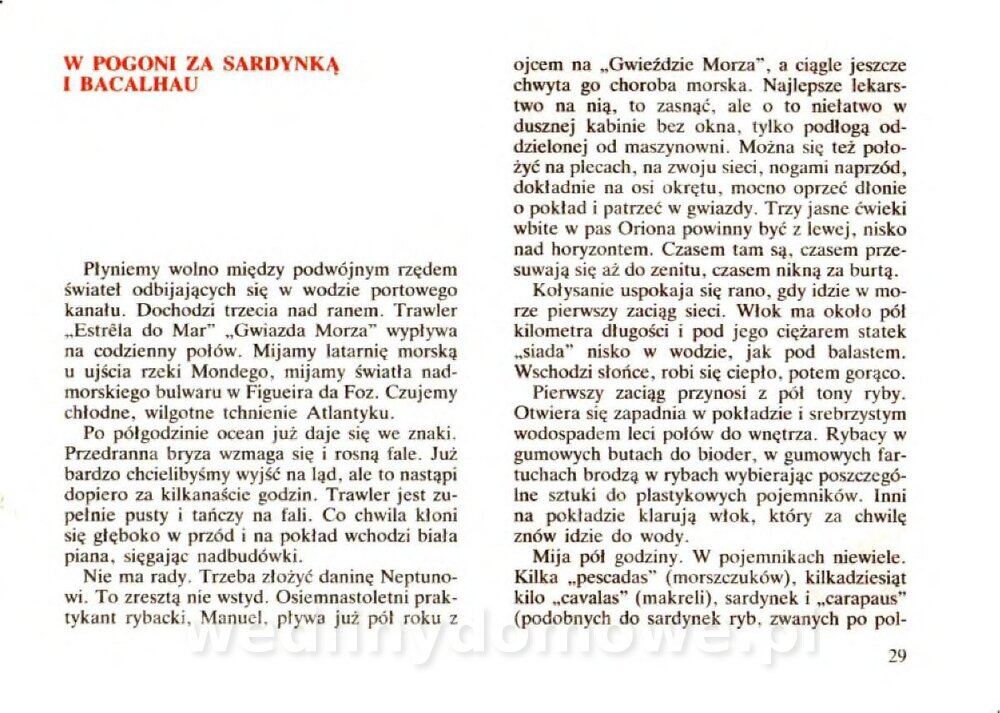 W POGONI ZA SARDYNKĄ I BACALHAU

Płyniemy wolno między podwójnym rzędem świateł odbijających się w wodzie portowego kanału. Dochodzi trzecia nad ranem. Trawler „Estrêla do Mar" „Gwiazda Morza" wypływa na codzienny połów. Mijamy latarnię morską u ujścia rzeki Mondego, mijamy światła nadmorskiego bulwaru w Figueira da Foz. Czujemy chłodne, wilgotne tchnienie Atlantyku.

Po półgodzinie ocean już daje się we znaki. Przedranna bryza wzmaga się i rosną fale. Już bardzo chcielibyśmy wyjść na ląd, ale to nastąpi dopiero za kilkanaście godzin. Trawler jest zupełnie pusty i tańczy na fali. Co chwila kłoni się głęboko w przód i na pokład wchodzi biała piana, sięgając nadbudówki.

Nie ma rady. Trzeba złożyć daninę Neptunowi. To zresztą nie wstyd. Osiemnastoletni praktykant rybacki, Manuel, pływa już pół roku z ojcem na „Gwieździe Morza", a ciągle jeszcze chwyta go choroba morska. Najlepsze lekarstwo na nią, to zasnąć, ale o to niełatwo w dusznej kabinie bez okna, tylko podłogą oddzielonej od maszynowni. Można się też położyć na plecach, na zwoju sieci, nogami naprzód, dokładnie na osi okrętu, mocno oprzeć dłonie o pokład i patrzeć w gwiazdy. Trzy jasne ćwieki wbite w pas Oriona powinny być z lewej, nisko nad horyzontem. Czasem tam są, czasem przesuwają się aż do zenitu, czasem nikną za burtą.

Kołysanie uspokaja się rano, gdy idzie w morze pierwszy zaciąg sieci. Włok ma około pół kilometra długości i pod jego ciężarem statek „siada" nisko w wodzie, jak pod balastem. Wschodzi słońce, robi się ciepło, potem gorąco.

Pierwszy zaciąg przynosi z pół tony ryby. Otwiera się zapadnia w pokładzie i srebrzystym wodospadem leci połów do wnętrza. Rybacy w gumowych butach do bioder, w gumowych fartuchach brodzą w rybach wybierając poszczególne sztuki do plastykowych pojemników. Inni na pokładzie klarują włok, który za chwilę znów idzie do wody.

Mija pół godziny. W pojemnikach niewiele. Kilka „pescadas" (morszczuków), kilkadziesiąt kilo „cavalas" (makreli), sardynek i „carapaus" (podobnych do sardynek ryb, zwanych po pol-

wedlinydomowe.pl

29